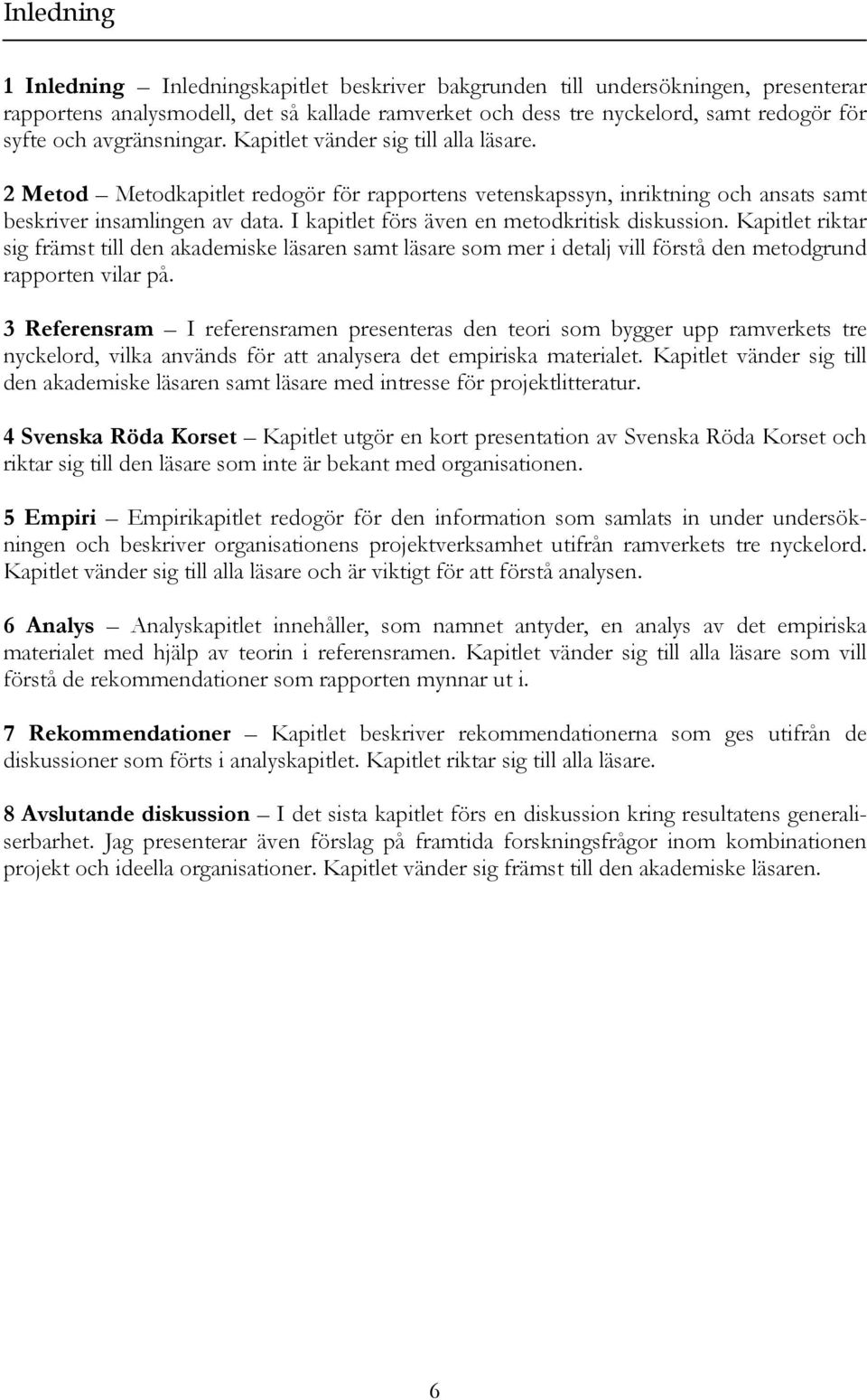 Inledning

1 Inledning – Inledningskapitlet beskriver bakgrunden till undersökningen, presenterar rapportens analysmodell, det så kallade ramverket och dess tre nyckelord, samt redogör för syfte och avgränsningar. Kapitlet vänder sig till alla läsare.

2 Metod – Metodkapitlet redogör för rapportens vetenskapssyn, inriktning och ansats samt beskriver insamlingen av data. I kapitlet förs även en metodkritisk diskussion. Kapitlet riktar sig främst till den akademiske läsaren samt läsare som mer i detalj vill förstå den metodgrund rapporten vilar på.

3 Referensram – I referensramen presenteras den teori som bygger upp ramverkets tre nyckelord, vilka används för att analysera det empiriska materialet. Kapitlet vänder sig till den akademiske läsaren samt läsare med intresse för projektlitteratur.

4 Svenska Röda Korset – Kapitlet utgör en kort presentation av Svenska Röda Korset och riktar sig till den läsare som inte är bekant med organisationen.

5 Empiri – Empirikapitlet redogör för den information som samlats in under undersökningen och beskriver organisationens projektverksamhet utifrån ramverkets tre nyckelord. Kapitlet vänder sig till alla läsare och är viktigt för att förstå analysen.

6 Analys – Analyskapitlet innehåller, som namnet antyder, en analys av det empiriska materialet med hjälp av teorin i referensramen. Kapitlet vänder sig till alla läsare som vill förstå de rekommendationer som rapporten mynnar ut i.

7 Rekommendationer – Kapitlet beskriver rekommendationerna som ges utifrån de diskussioner som förts i analyskapitlet. Kapitlet riktar sig till alla läsare.

8 Avslutande diskussion – I det sista kapitlet förs en diskussion kring resultatens generaliserbarhet. Jag presenterar även förslag på framtida forskningsfrågor inom kombinationen projekt och ideella organisationer. Kapitlet vänder sig främst till den akademiske läsaren.

6